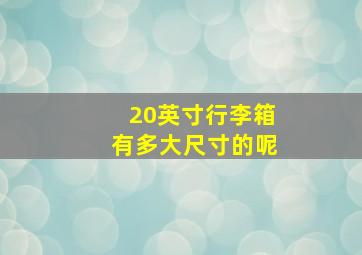 20英寸行李箱
有多大尺寸的呢